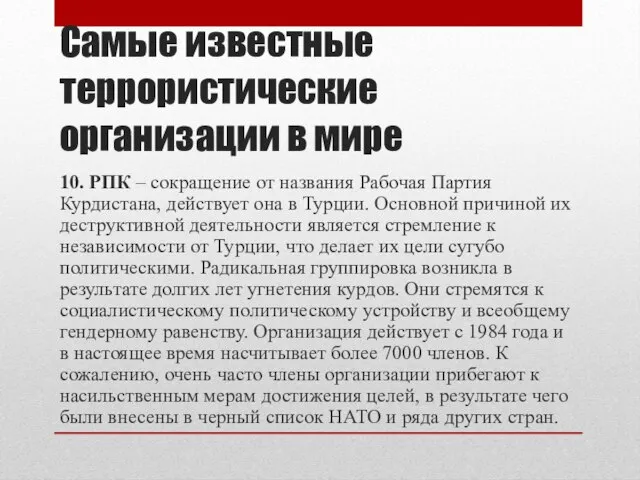 Самые известные террористические организации в мире

10. РПК – сокращение от названия Рабочая Партия Курдистана, действует она в Турции. Основной причиной их деструктивной деятельности является стремление к независимости от Турции, что делает их цели сугубо политическими. Радикальная группировка возникла в результате долгих лет угнетения курдов. Они стремятся к социалистическому политическому устройству и всеобщему гендерному равенству. Организация действует с 1984 года и в настоящее время насчитывает более 7000 членов. К сожалению, очень часто члены организации прибегают к насильственным мерам достижения целей, в результате чего были внесены в черный список НАТО и ряда других стран.